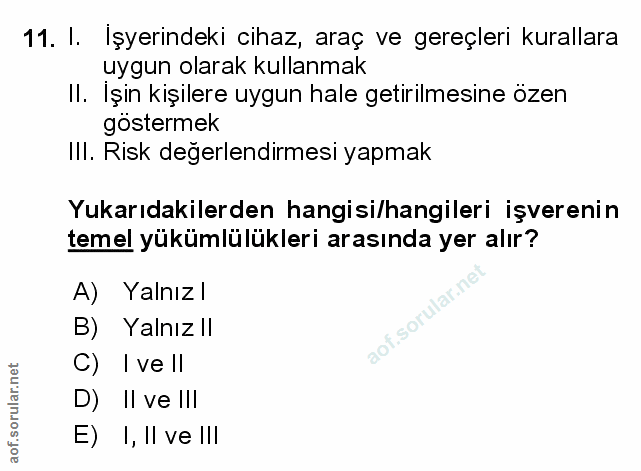 11. I. İşyerindeki cihaz, araç ve gereçleri kurallara uygun olarak kullanmak
II. İşin kişilere uygun hale getirilmesine özen göstermek
III. Risk değerlendirmesi yapmak

Yukarıdakilerden hangisi/hangileri işverenin temel yükümlülükleri arasında yer alır?

A) Yalnız I
B) Yalnız II
C) I ve II
D) II ve III
E) I, II ve III

aof.sorular.net